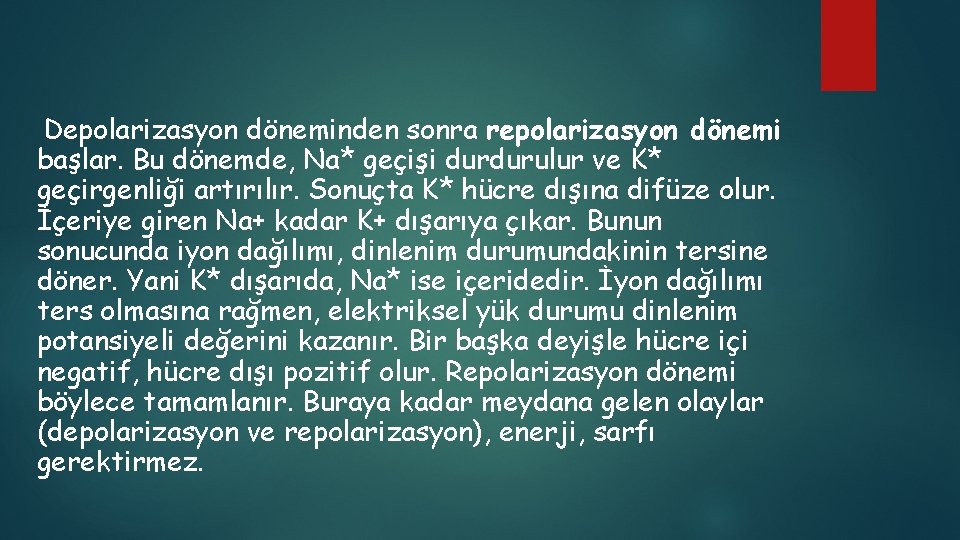 Depolarizasyon döneminden sonra repolarizasyon dönemi başlar. Bu dönemde, Na* geçişi durdurulur ve K* geçirgenliği artırılır. Sonuçta K* hücre dışına difüze olur. İçeriye giren Na+ kadar K+ dışarıya çıkar. Bunun sonucunda iyon dağılımı, dinlenim durumundakinin tersine döner. Yani K* dışarıda, Na* ise içeridedir. İyon dağılımı ters olmasına rağmen, elektriksel yük durumu dinlenim potansiyeli değerini kazanır. Bir başka deyişle hücre içi negatif, hücre dışı pozitif olur. Repolarizasyon dönemi böylece tamamlanır. Buraya kadar meydana gelen olaylar (depolarizasyon ve repolarizasyon), enerji, sarfı gerektirmez.